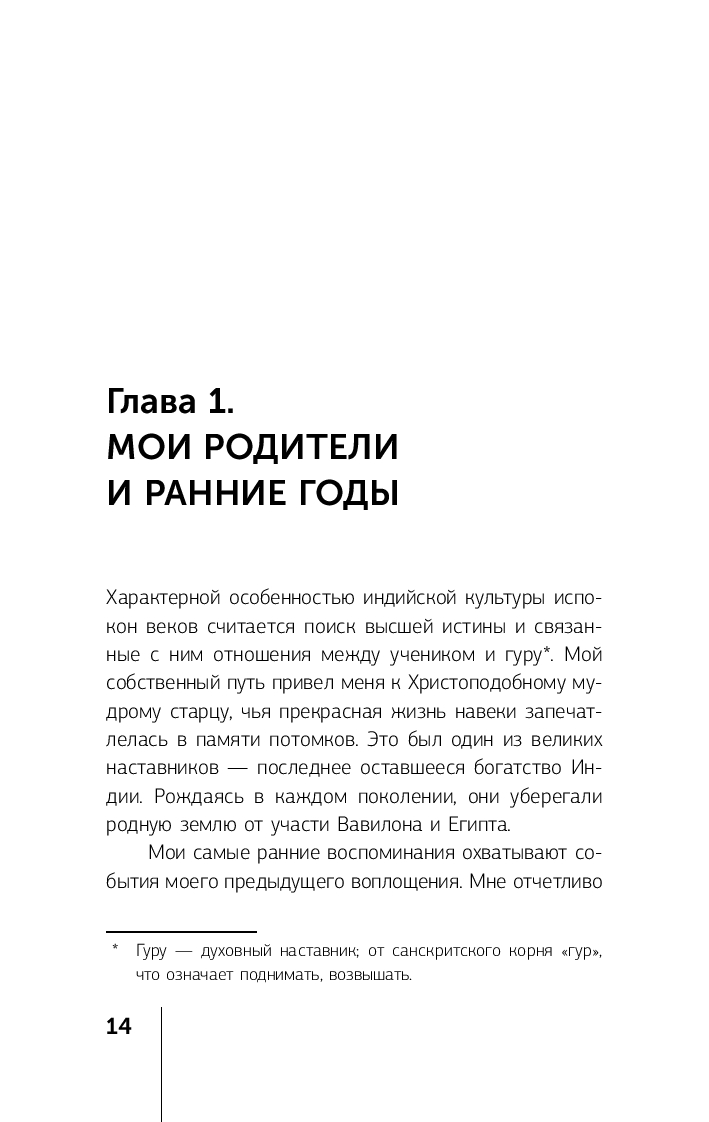 Глава 1.
МОИ РОДИТЕЛИ
И РАННИЕ ГОДЫ

Характерной особенностью индийской культуры испокон веков считается поиск высшей истины и связанные с ним отношения между учеником и гуру*. Мой собственный путь привел меня к Христоподобному мудрому старцу, чья прекрасная жизнь навеки запечатлелась в памяти потомков. Это был один из великих наставников — последнее оставшееся богатство Индии. Рождаясь в каждом поколении, они уберегали родную землю от участи Вавилона и Египта.

Мои самые ранние воспоминания охватывают события моего предыдущего воплощения. Мне отчетливо

* Гуру — духовный наставник; от санскритского корня «гур», что означает поднимать, возвышать.

14